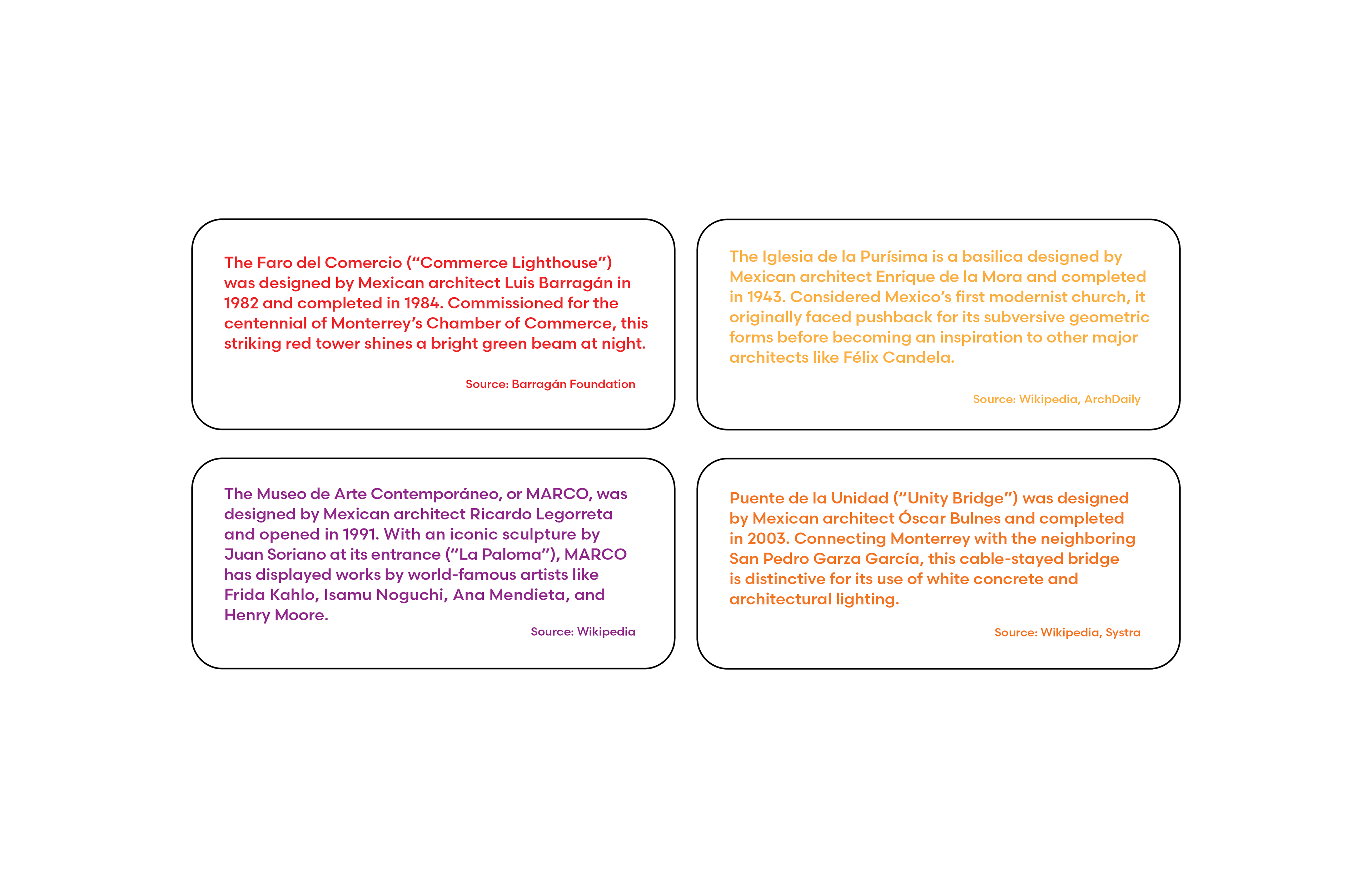 The Faro del Comercio ("Commerce Lighthouse") was designed by Mexican architect Luis Barragán in 1982 and completed in 1984. Commissioned for the centennial of Monterrey's Chamber of Commerce, this striking red tower shines a bright green beam at night.

Source: Barragán Foundation

The Iglesia de la Purísima is a basilica designed by Mexican architect Enrique de la Mora and completed in 1943. Considered Mexico's first modernist church, it originally faced pushback for its subversive geometric forms before becoming an inspiration to other major architects like Félix Candela.

Source: Wikipedia, ArchDaily

The Museo de Arte Contemporáneo, or MARCO, was designed by Mexican architect Ricardo Legorreta and opened in 1991. With an iconic sculpture by Juan Soriano at its entrance ("La Paloma"), MARCO has displayed works by world-famous artists like Frida Kahlo, Isamu Noguchi, Ana Mendieta, and Henry Moore.

Source: Wikipedia

Puente de la Unidad ("Unity Bridge") was designed by Mexican architect Óscar Bulnes and completed in 2003. Connecting Monterrey with the neighboring San Pedro Garza García, this cable-stayed bridge is distinctive for its use of white concrete and architectural lighting.

Source: Wikipedia, Systra